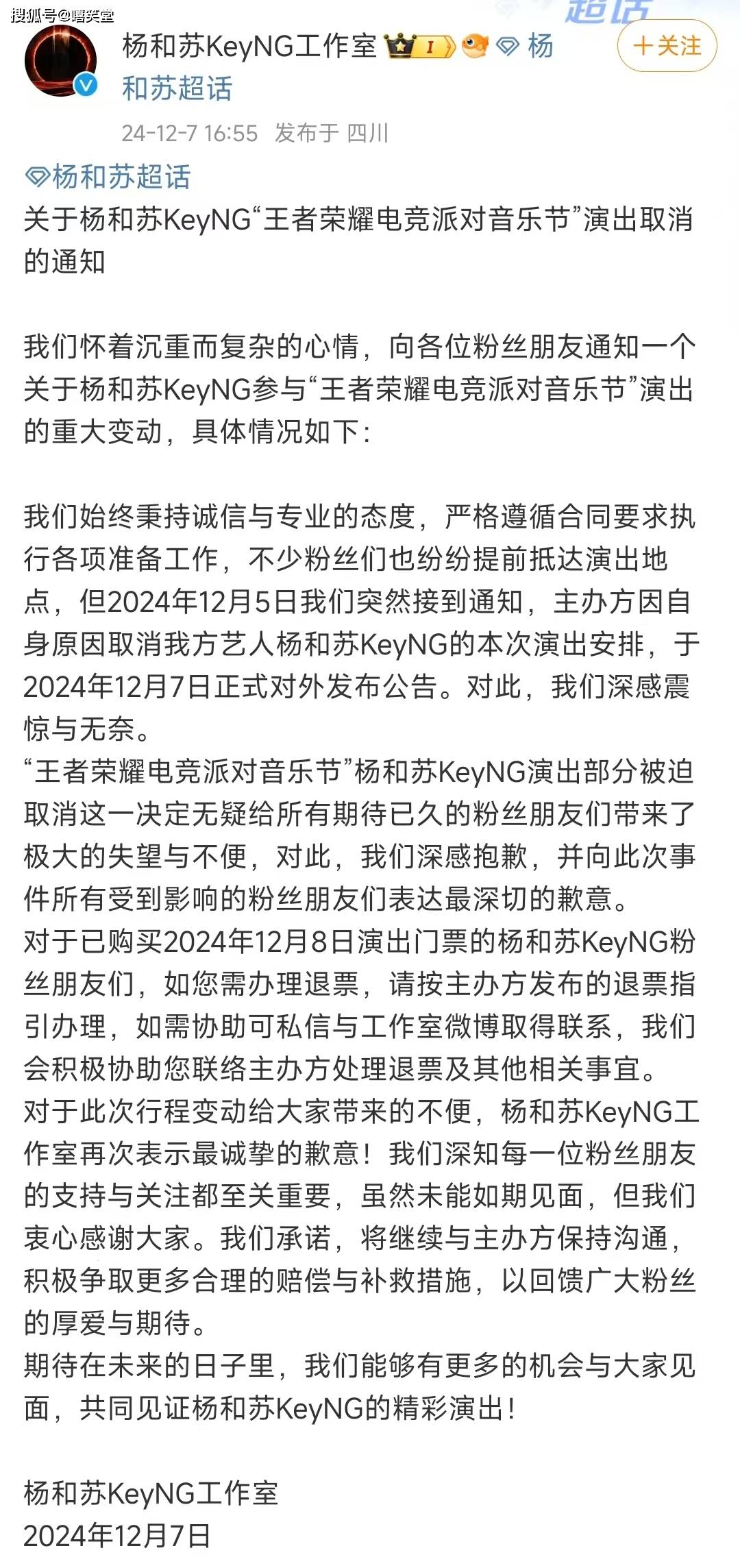 搜狐号@嘻笑堂

超话

杨和苏KeyNG工作室 I 杨和苏超话

+关注

24-12-7 16:55 发布于 四川

杨和苏超话
关于杨和苏KeyNG“王者荣耀电竞派对音乐节”演出取消的通知

我们怀着沉重而复杂的心情，向各位粉丝朋友通知一个关于杨和苏KeyNG参与“王者荣耀电竞派对音乐节”演出的重大变动，具体情况如下：

我们始终秉持诚信与专业的态度，严格遵循合同要求执行各项准备工作，不少粉丝们也纷纷提前抵达演出地点，但2024年12月5日我们突然接到通知，主办方因自身原因取消我方艺人杨和苏KeyNG的本次演出安排，于2024年12月7日正式对外发布公告。对此，我们深感震惊与无奈。
“王者荣耀电竞派对音乐节”杨和苏KeyNG演出部分被迫取消这一决定无疑给所有期待已久的粉丝朋友们带来了极大的失望与不便，对此，我们深感抱歉，并向此次事件所有受到影响的粉丝朋友们表达最深切的歉意。
对于已购买2024年12月8日演出门票的杨和苏KeyNG粉丝朋友们，如您需办理退票，请按主办方发布的退票指引办理，如需协助可私信与工作室微博取得联系，我们会积极协助您联络主办方处理退票及其他相关事宜。
对于此次行程变动给大家带来的不便，杨和苏KeyNG工作室再次表示最诚挚的歉意！我们深知每一位粉丝朋友的支持与关注都至关重要，虽然未能如期见面，但我们衷心感谢大家。我们承诺，将继续与主办方保持沟通，积极争取更多合理的赔偿与补救措施，以回馈广大粉丝的厚爱与期待。
期待在未来的日子里，我们能够有更多的机会与大家见面，共同见证杨和苏KeyNG的精彩演出！

杨和苏KeyNG工作室
2024年12月7日